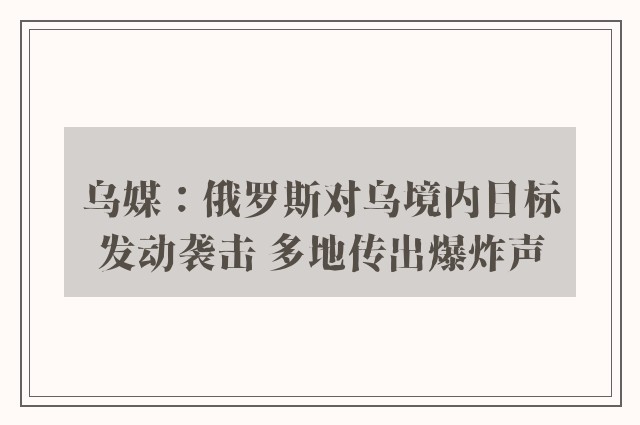 乌媒：俄罗斯对乌境内目标发动袭击 多地传出爆炸声